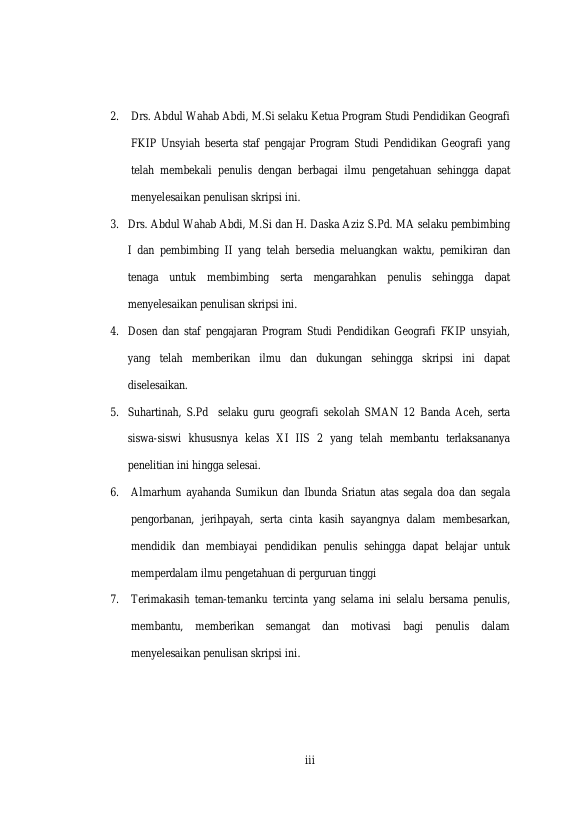 2. Drs. Abdul Wahab Abdi, M.Si selaku Ketua Program Studi Pendidikan Geografi FKIP Unsyiah beserta staf pengajar Program Studi Pendidikan Geografi yang telah membekali penulis dengan berbagai ilmu pengetahuan sehingga dapat menyelesaikan penulisan skripsi ini.

3. Drs. Abdul Wahab Abdi, M.Si dan H. Daska Aziz S.Pd. MA selaku pembimbing I dan pembimbing II yang telah bersedia meluangkan waktu, pemikiran dan tenaga untuk membimbing serta mengarahkan penulis sehingga dapat menyelesaikan penulisan skripsi ini.

4. Dosen dan staf pengajaran Program Studi Pendidikan Geografi FKIP unsyiah, yang telah memberikan ilmu dan dukungan sehingga skripsi ini dapat diselesaikan.

5. Suhartinah, S.Pd selaku guru geografi sekolah SMAN 12 Banda Aceh, serta siswa-siswi khususnya kelas XI IIS 2 yang telah membantu terlaksananya penelitian ini hingga selesai.

6. Almarhum ayahanda Sumikun dan Ibunda Sriatun atas segala doa dan segala pengorbanan, jerihpayah, serta cinta kasih sayangnya dalam membesarkan, mendidik dan membiayai pendidikan penulis sehingga dapat belajar untuk memperdalam ilmu pengetahuan di perguruan tinggi

7. Terimakasih teman-temanku tercinta yang selama ini selalu bersama penulis, membantu, memberikan semangat dan motivasi bagi penulis dalam menyelesaikan penulisan skripsi ini.

iii